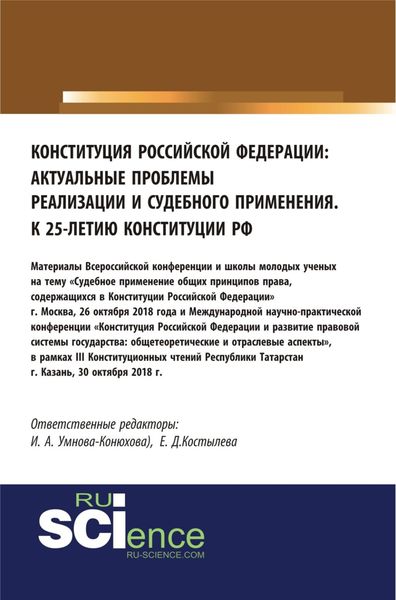 КОНСТИТУЦИЯ РОССИЙСКОЙ ФЕДЕРАЦИИ: АКТУАЛЬНЫЕ ПРОБЛЕМЫ РЕАЛИЗАЦИИ И СУДЕБНОГО ПРИМЕНЕНИЯ. К 25-ЛЕТИЮ КОНСТИТУЦИИ РФ

Материалы Всероссийской конференции и школы молодых ученых на тему «Судебное применение общих принципов права, содержащихся в Конституции Российской Федерации» г. Москва, 26 октября 2018 года и Международной научно-практической конференции «Конституция Российской Федерации и развитие правовой системы государства: общетеоретические и отраслевые аспекты», в рамках III Конституционных чтений Республики Татарстан г. Казань, 30 октября 2018 г.

Ответственные редакторы:
И. А. Умнова-Конюхова), Е. Д.Костылева

RU SCIence
RU-SCIENCE.COM